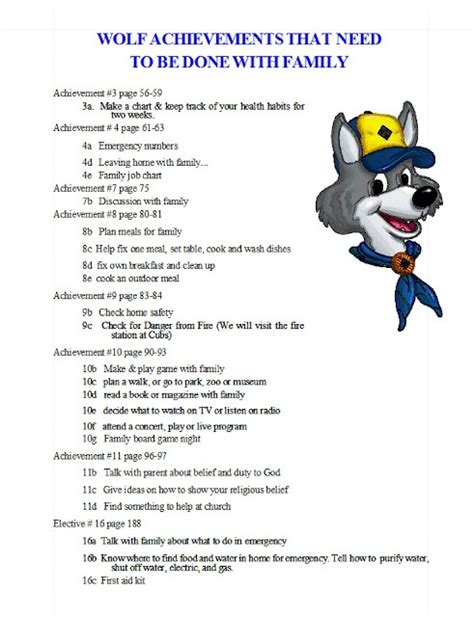 WOLF ACHIEVEMENTS THAT NEED TO BE DONE WITH FAMILY

Achievement #3 page 56-59

3a. Make a chart & keep track of your health habits for two weeks.

Achievement # 4 page 61-63

4a Emergency numbers

4d Leaving home with family...

4e Family job chart

Achievement #7 page 75

7b Discussion with family

Achievement #8 page 80-81

8b Plan meals for family

8c Help fix one meal, set table, cook and wash dishes

8d fix own breakfast and clean up

8e cook an outdoor meal

Achievement #9 page 83-84

9b Check home safety

9c Check for Danger from Fire (We will visit the fire station at Cubs)

Achievement #10 page 90-93

10b Make & play game with family

10c plan a walk, or go to park, zoo or museum

10d read a book or magazine with family

10e decide what to watch on TV or listen on radio

10f attend a concert, play or live program

10g Family board game night

Achievement #11 page 96-97

11b Talk with parent about belief and duty to God

11c Give ideas on how to show your religious belief

11d Find something to help at church

Elective # 16 page 188

16a Talk with family about what to do in emergency

16b Know where to find food and water in home for emergency. Tell how to purify water, shut off water, electric, and gas.

16c First aid kit